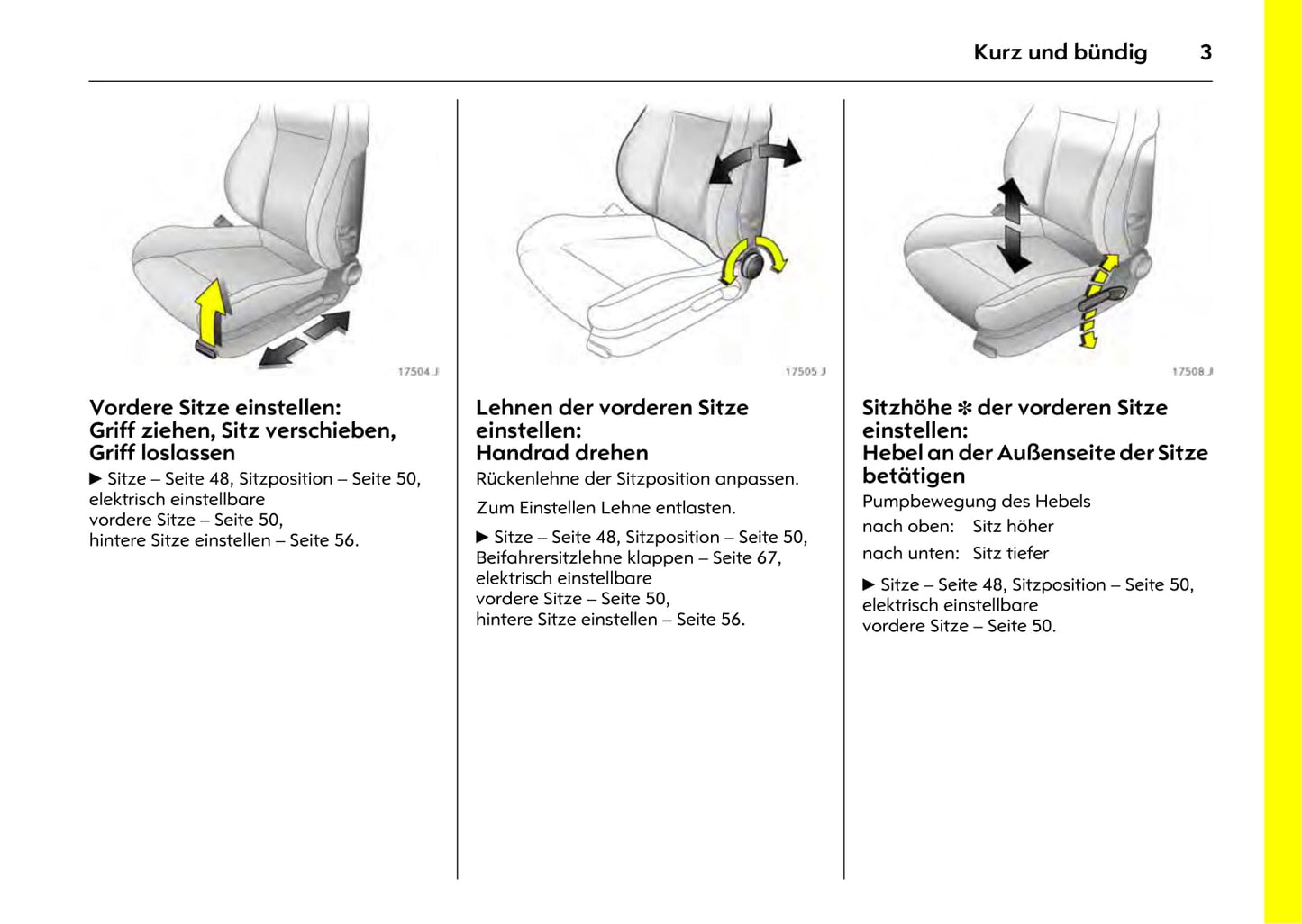 Kurz und bündig 3

17504 J

Vordere Sitze einstellen:
Griff ziehen, Sitz verschieben, Griff loslassen

▶ Sitze – Seite 48, Sitzposition – Seite 50, elektrisch einstellbare vordere Sitze – Seite 50, hintere Sitze einstellen – Seite 56.

17505 J

Lehnen der vorderen Sitze einstellen:
Handrad drehen

Rückenlehne der Sitzposition anpassen.

Zum Einstellen Lehne entlasten.

▶ Sitze – Seite 48, Sitzposition – Seite 50, Beifahrersitzlehne klappen – Seite 67, elektrisch einstellbare vordere Sitze – Seite 50, hintere Sitze einstellen – Seite 56.

17508 J

Sitzhöhe ✻ der vorderen Sitze einstellen:
Hebel an der Außenseite der Sitze betätigen

Pumpbewegung des Hebels

nach oben: Sitz höher

nach unten: Sitz tiefer

▶ Sitze – Seite 48, Sitzposition – Seite 50, elektrisch einstellbare vordere Sitze – Seite 50.